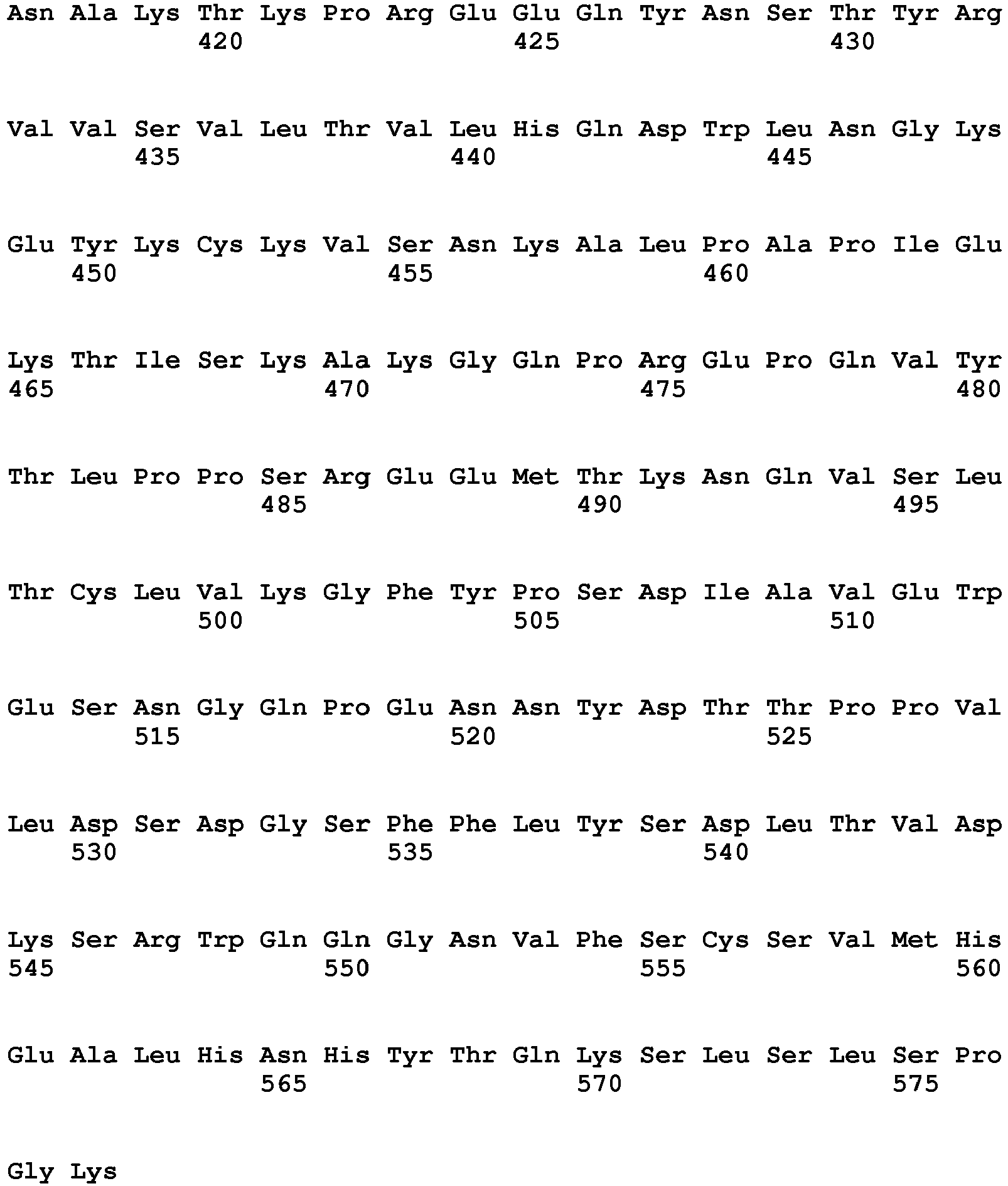 Asn Ala Lys Thr Lys Pro Arg Glu Glu Gln Tyr Asn Ser Thr Tyr Arg
420 425 430

Val Val Ser Val Leu Thr Val Leu His Gln Asp Trp Leu Asn Gly Lys
435 440 445

Glu Tyr Lys Cys Lys Val Ser Asn Lys Ala Leu Pro Ala Pro Ile Glu
450 455 460

Lys Thr Ile Ser Lys Ala Lys Gly Gln Pro Arg Glu Pro Gln Val Tyr
465 470 475 480

Thr Leu Pro Pro Ser Arg Glu Glu Met Thr Lys Asn Gln Val Ser Leu
485 490 495

Thr Cys Leu Val Lys Gly Phe Tyr Pro Ser Asp Ile Ala Val Glu Trp
500 505 510

Glu Ser Asn Gly Gln Pro Glu Asn Asn Tyr Asp Thr Thr Pro Pro Val
515 520 525

Leu Asp Ser Asp Gly Ser Phe Phe Leu Tyr Ser Asp Leu Thr Val Asp
530 535 540

Lys Ser Arg Trp Gln Gln Gly Asn Val Phe Ser Cys Ser Val Met His
545 550 555 560

Glu Ala Leu His Asn His Tyr Thr Gln Lys Ser Leu Ser Leu Ser Pro
565 570 575

Gly Lys